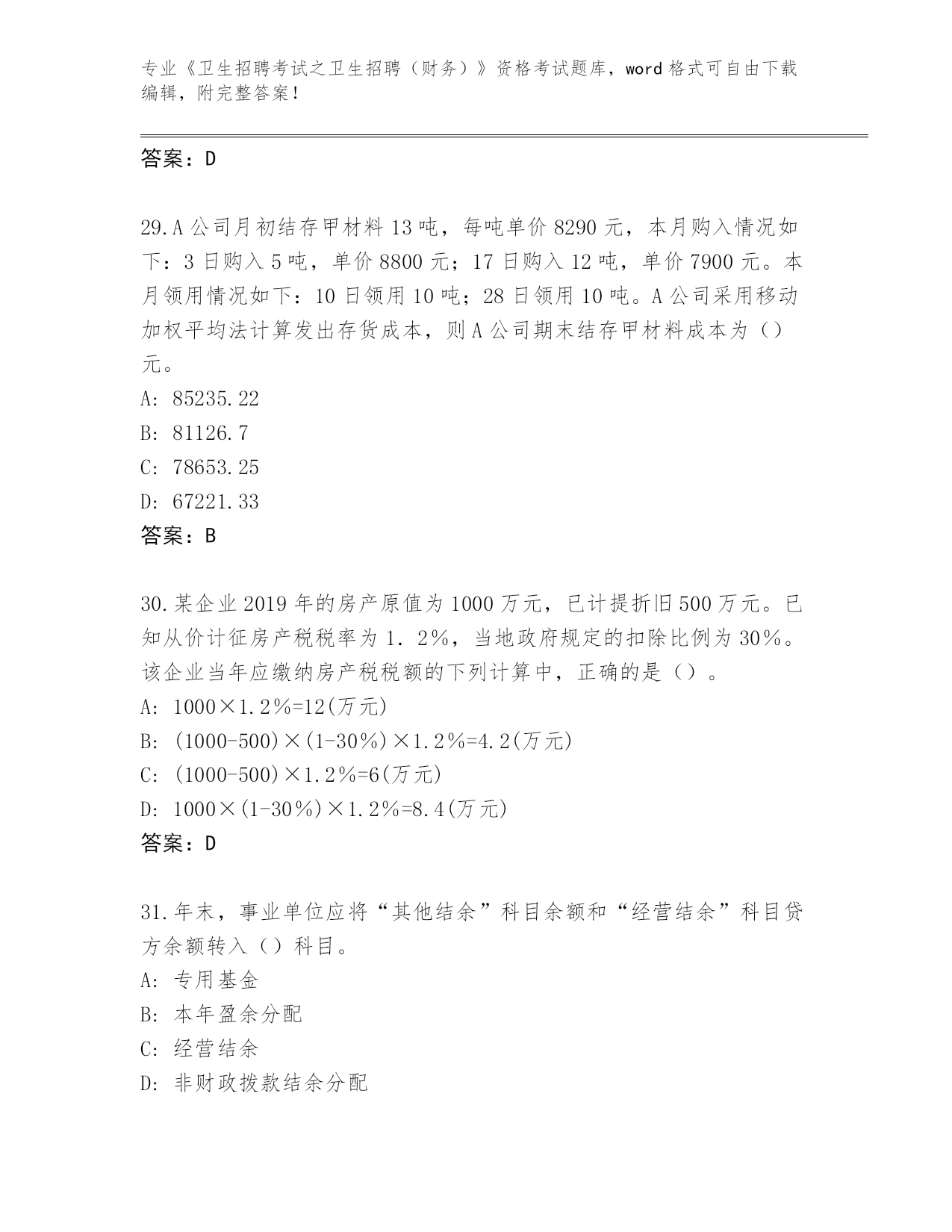 专业《卫生招聘考试之卫生招聘（财务）》资格考试题库，word 格式可自由下载编辑，附完整答案！

答案：D

29.A 公司月初结存甲材料 13 吨，每吨单价 8290 元，本月购入情况如下：3 日购入 5 吨，单价 8800 元；17 日购入 12 吨，单价 7900 元。本月领用情况如下：10 日领用 10 吨；28 日领用 10 吨。A 公司采用移动加权平均法计算发出存货成本，则 A 公司期末结存甲材料成本为（）元。
A: 85235.22
B: 81126.7
C: 78653.25
D: 67221.33
答案：B

30.某企业 2019 年的房产原值为 1000 万元，已计提折旧 500 万元。已知从价计征房产税税率为 1．2％，当地政府规定的扣除比例为 30％。该企业当年应缴纳房产税税额的下列计算中，正确的是（）。
A: 1000×1.2％=12(万元)
B: (1000-500)×(1-30％)×1.2％=4.2(万元)
C: (1000-500)×1.2％=6(万元)
D: 1000×(1-30％)×1.2％=8.4(万元)
答案：D

31.年末，事业单位应将“其他结余”科目余额和“经营结余”科目贷方余额转入（）科目。
A: 专用基金
B: 本年盈余分配
C: 经营结余
D: 非财政拨款结余分配